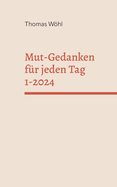 Thomas Wöhl

Mut-Gedanken für jeden Tag 1-2024